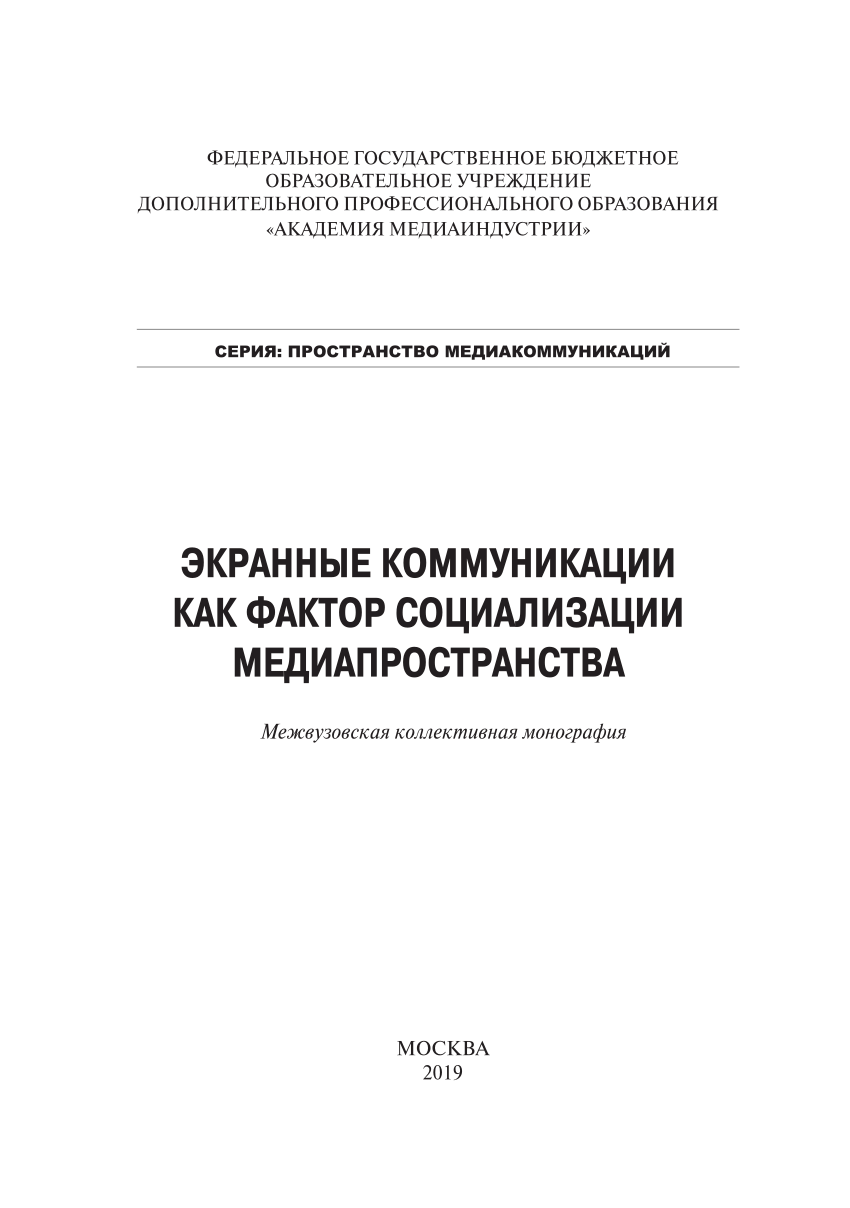 ФЕДЕРАЛЬНОЕ ГОСУДАРСТВЕННОЕ БЮДЖЕТНОЕ
ОБРАЗОВАТЕЛЬНОЕ УЧРЕЖДЕНИЕ
ДОПОЛНИТЕЛЬНОГО ПРОФЕССИОНАЛЬНОГО ОБРАЗОВАНИЯ
«АКАДЕМИЯ МЕДИАИНДУСТРИИ»

СЕРИЯ: ПРОСТРАНСТВО МЕДИАКОММУНИКАЦИЙ

ЭКРАННЫЕ КОММУНИКАЦИИ
КАК ФАКТОР СОЦИАЛИЗАЦИИ
МЕДИАПРОСТРАНСТВА

Межвузовская коллективная монография

МОСКВА
2019